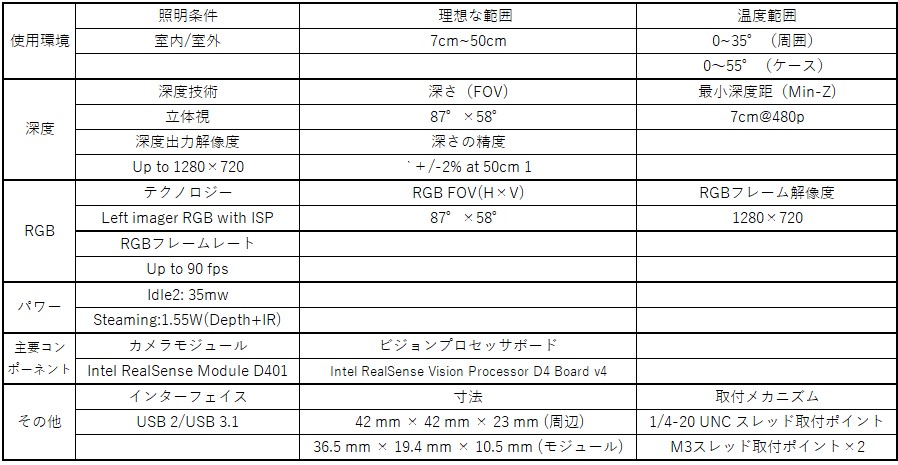 | | | | |
|---|---|---|---|
| 使用環境 | 照明条件 | 理想な範囲 | 温度範囲 |
| | 室内/室外 | 7cm~50cm | 0~35° （周囲） |
| | | | 0~55° （ケース） |
| 深度 | 深度技術 | 深さ（FOV） | 最小深度距（Min-Z） |
| | 立体視 | 87° ×58° | 7cm@480p |
| | 深度出力解像度 | 深さの精度 | |
| | Up to 1280×720 | `+/-2% at 50cm 1 | |
| RGB | テクノロジー | RGB FOV(H×V) | RGBフレーム解像度 |
| | Left imager RGB with ISP | 87° ×58° | 1280×720 |
| | RGBフレームレート | | |
| | Up to 90 fps | | |
| パワー | Idle2: 35mw | | |
| | Steaming:1.55W(Depth+IR) | | |
| 主要コンポーネント | カメラモジュール | ビジョンプロセッサボード | |
| | Intel RealSense Module D401 | Intel RealSense Vision Processor D4 Board v4 | |
| その他 | インターフェイス | 寸法 | 取付メカニズム |
| | USB 2/USB 3.1 | 42 mm × 42 mm × 23 mm (周辺) | 1/4-20 UNC スレッド取付ポイント |
| | | 36.5 mm × 19.4 mm × 10.5 mm (モジュール) | M3スレッド取付ポイント×2 |